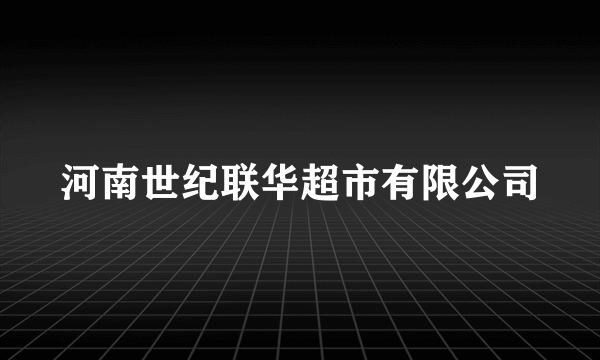 河南世纪联华超市有限公司